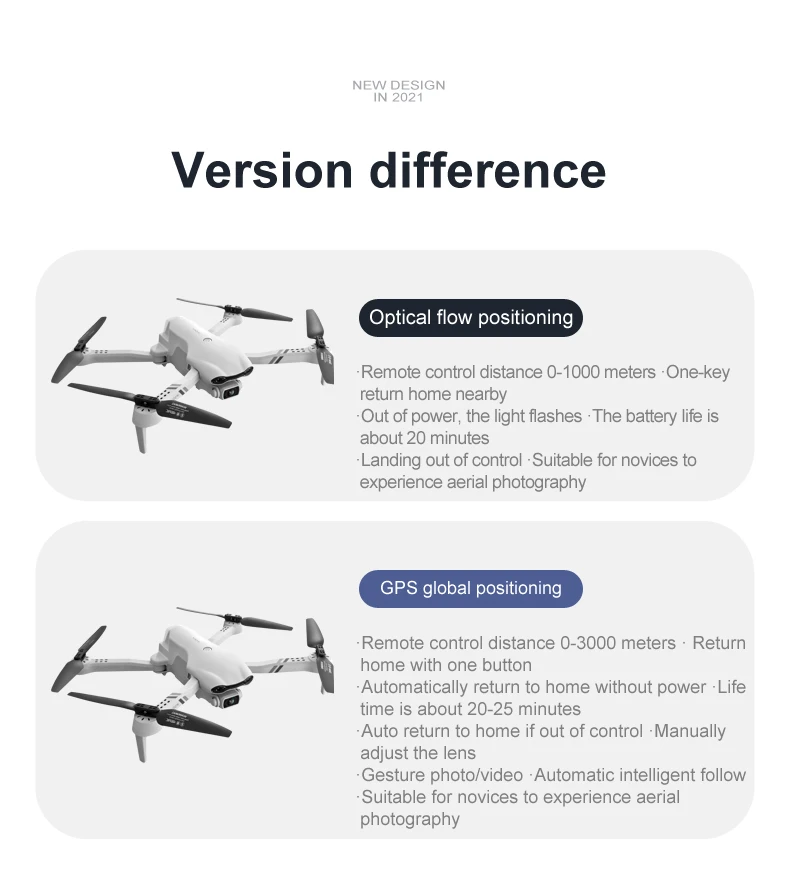 NEW DESIGN
IN 2021

Version difference

Optical flow positioning

·Remote control distance 0-1000 meters ·One-key return home nearby
·Out of power, the light flashes ·The battery life is about 20 minutes
·Landing out of control ·Suitable for novices to experience aerial photography

GPS global positioning

·Remote control distance 0-3000 meters · Return home with one button
·Automatically return to home without power ·Life time is about 20-25 minutes
·Auto return to home if out of control ·Manually adjust the lens
·Gesture photo/video ·Automatic intelligent follow
·Suitable for novices to experience aerial photography